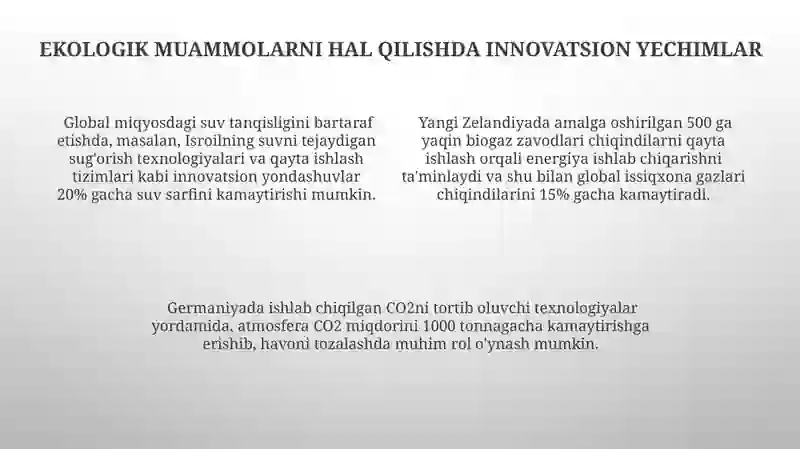 EKOLOGIK MUAMMOLARNI HAL QILISHDA INNOVATSION YECHIMLAR

Global miqyosdagi suv tanqisligini bartaraf etishda, masalan, Isroilning suvni tejaydigan sug'orish texnologiyalari va qayta ishlash tizimlari kabi innovatsion yondashuvlar 20% gacha suv sarfini kamaytirishi mumkin.

Yangi Zelandiyada amalga oshirilgan 500 ga yaqin biogaz zavodlari chiqindilarni qayta ishlash orqali energiya ishlab chiqarishni ta'minlaydi va shu bilan global issiqxona gazlari chiqindilarini 15% gacha kamaytiradi.

Germaniyada ishlab chiqilgan CO2ni tortib oluvchi texnologiyalar yordamida, atmosfera CO2 miqdorini 1000 tonnagacha kamaytirishga erishib, havoni tozalashda muhim rol o'ynash mumkin.